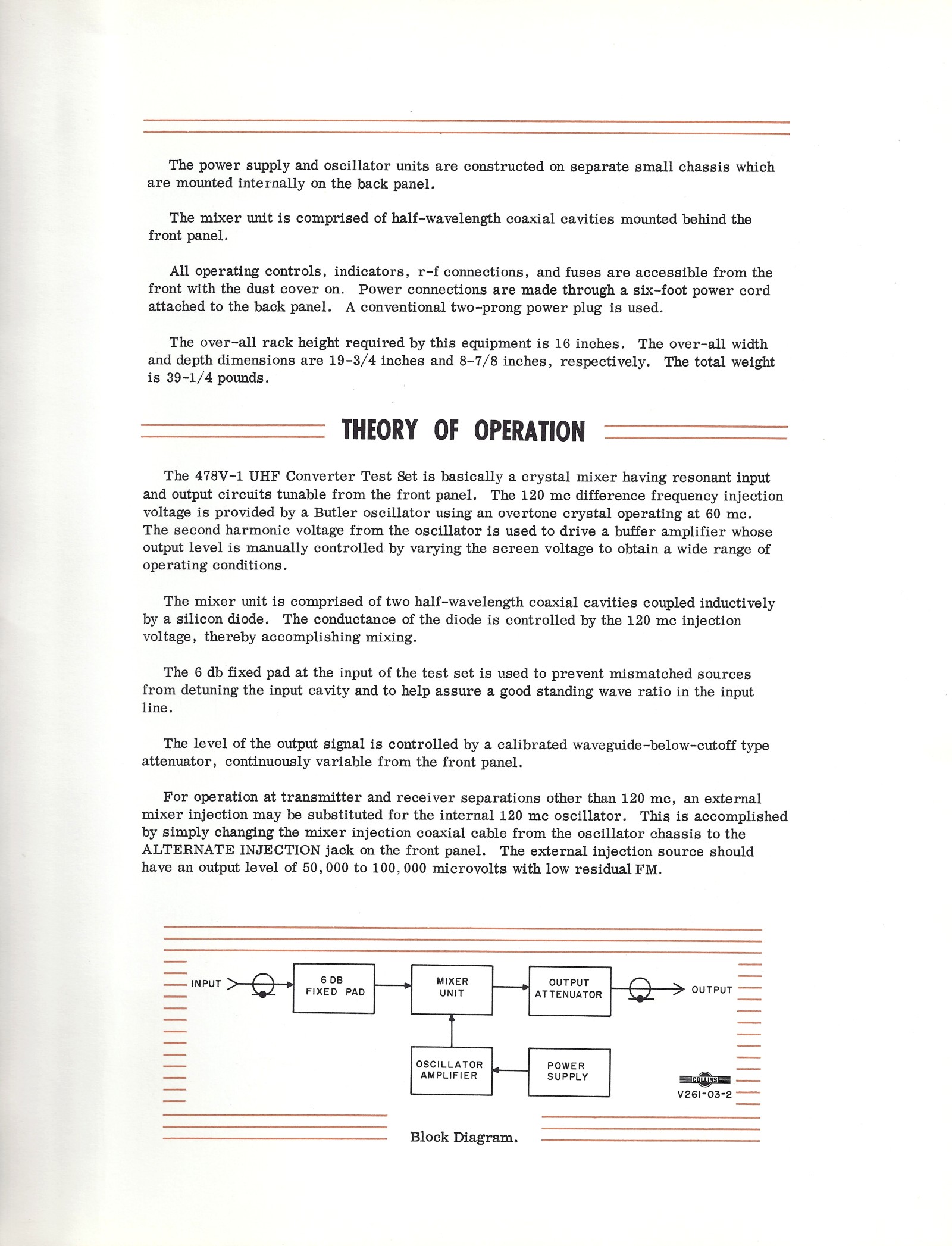 The power supply and oscillator units are constructed on separate small chassis which are mounted internally on the back panel.

The mixer unit is comprised of half-wavelength coaxial cavities mounted behind the front panel.

All operating controls, indicators, r-f connections, and fuses are accessible from the front with the dust cover on. Power connections are made through a six-foot power cord attached to the back panel. A conventional two-prong power plug is used.

The over-all rack height required by this equipment is 16 inches. The over-all width and depth dimensions are 19-3/4 inches and 8-7/8 inches, respectively. The total weight is 39-1/4 pounds.

THEORY OF OPERATION

The 478V-1 UHF Converter Test Set is basically a crystal mixer having resonant input and output circuits tunable from the front panel. The 120 mc difference frequency injection voltage is provided by a Butler oscillator using an overtone crystal operating at 60 mc. The second harmonic voltage from the oscillator is used to drive a buffer amplifier whose output level is manually controlled by varying the screen voltage to obtain a wide range of operating conditions.

The mixer unit is comprised of two half-wavelength coaxial cavities coupled inductively by a silicon diode. The conductance of the diode is controlled by the 120 mc injection voltage, thereby accomplishing mixing.

The 6 db fixed pad at the input of the test set is used to prevent mismatched sources from detuning the input cavity and to help assure a good standing wave ratio in the input line.

The level of the output signal is controlled by a calibrated waveguide-below-cutoff type attenuator, continuously variable from the front panel.

For operation at transmitter and receiver separations other than 120 mc, an external mixer injection may be substituted for the internal 120 mc oscillator. This is accomplished by simply changing the mixer injection coaxial cable from the oscillator chassis to the ALTERNATE INJECTION jack on the front panel. The external injection source should have an output level of 50,000 to 100,000 microvolts with low residual FM.

INPUT

6 DB FIXED PAD

MIXER UNIT

OUTPUT ATTENUATOR

OUTPUT

OSCILLATOR AMPLIFIER

POWER SUPPLY

COLLINS

V261-03-2

Block Diagram.